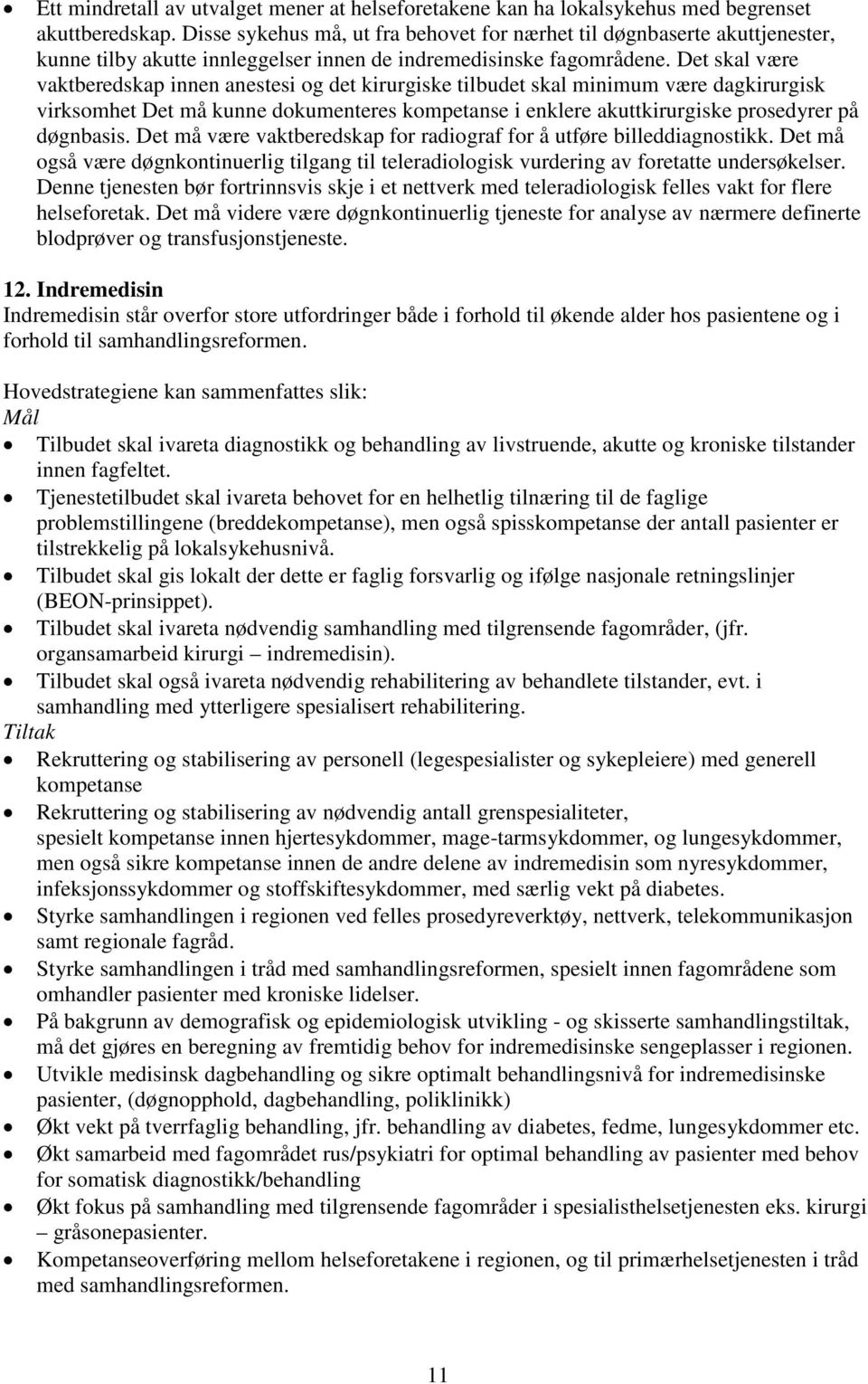 • Ett mindretall av utvalget mener at helseforetakene kan ha lokalsykehus med begrenset akuttberedskap. Disse sykehus må, ut fra behovet for nærhet til døgnbaserte akuttjenester, kunne tilby akutte innleggelser innen de indremedisinske fagområdene. Det skal være vaktberedskap innen anestesi og det kirurgiske tilbudet skal minimum være dagkirurgisk virksomhet Det må kunne dokumenteres kompetanse i enklere akuttkirurgiske prosedyrer på døgnbasis. Det må være vaktberedskap for radiograf for å utføre billeddiagnostikk. Det må også være døgnkontinuerlig tilgang til teleradiologisk vurdering av foretatte undersøkelser. Denne tjenesten bør fortrinnsvis skje i et nettverk med teleradiologisk felles vakt for flere helseforetak. Det må videre være døgnkontinuerlig tjeneste for analyse av nærmere definerte blodprøver og transfusjonstjeneste.

12. Indremedisin
Indremedisin står overfor store utfordringer både i forhold til økende alder hos pasientene og i forhold til samhandlingsreformen.

Hovedstrategiene kan sammenfattes slik:
Mål
• Tilbudet skal ivareta diagnostikk og behandling av livstruende, akutte og kroniske tilstander innen fagfeltet.
• Tjenestetilbudet skal ivareta behovet for en helhetlig tilnæring til de faglige problemstillingene (breddekompetanse), men også spisskompetanse der antall pasienter er tilstrekkelig på lokalsykehusnivå.
• Tilbudet skal gis lokalt der dette er faglig forsvarlig og ifølge nasjonale retningslinjer (BEON-prinsippet).
• Tilbudet skal ivareta nødvendig samhandling med tilgrensende fagområder, (jfr. organsamarbeid kirurgi – indremedisin).
• Tilbudet skal også ivareta nødvendig rehabilitering av behandlete tilstander, evt. i samhandling med ytterligere spesialisert rehabilitering.
Tiltak
• Rekruttering og stabilisering av personell (legespesialister og sykepleiere) med generell kompetanse
• Rekruttering og stabilisering av nødvendig antall grenspesialiteter, spesielt kompetanse innen hjertesykdommer, mage-tarmsykdommer, og lungesykdommer, men også sikre kompetanse innen de andre delene av indremedisin som nyresykdommer, infeksjonssykdommer og stoffskiftesykdommer, med særlig vekt på diabetes.
• Styrke samhandlingen i regionen ved felles prosedyreverktøy, nettverk, telekommunikasjon samt regionale fagråd.
• Styrke samhandlingen i tråd med samhandlingsreformen, spesielt innen fagområdene som omhandler pasienter med kroniske lidelser.
• På bakgrunn av demografisk og epidemiologisk utvikling - og skisserte samhandlingstiltak, må det gjøres en beregning av fremtidig behov for indremedisinske sengeplasser i regionen.
• Utvikle medisinsk dagbehandling og sikre optimalt behandlingsnivå for indremedisinske pasienter, (døgnopphold, dagbehandling, poliklinikk)
• Økt vekt på tverrfaglig behandling, jfr. behandling av diabetes, fedme, lungesykdommer etc.
• Økt samarbeid med fagområdet rus/psykiatri for optimal behandling av pasienter med behov for somatisk diagnostikk/behandling
• Økt fokus på samhandling med tilgrensende fagområder i spesialisthelsetjenesten eks. kirurgi – gråsonepasienter.
• Kompetanseoverføring mellom helseforetakene i regionen, og til primærhelsetjenesten i tråd med samhandlingsreformen.

11